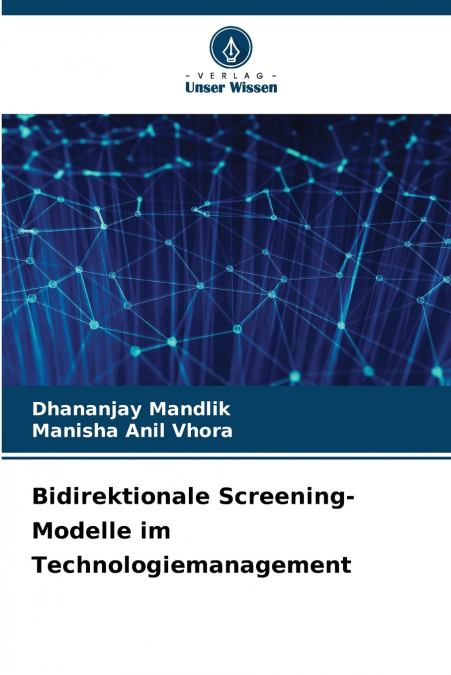 - VERLAG -
Unser Wissen

Dhananjay Mandlik
Manisha Anil Vhora

Bidirektionale Screening-Modelle im Technologiemanagement